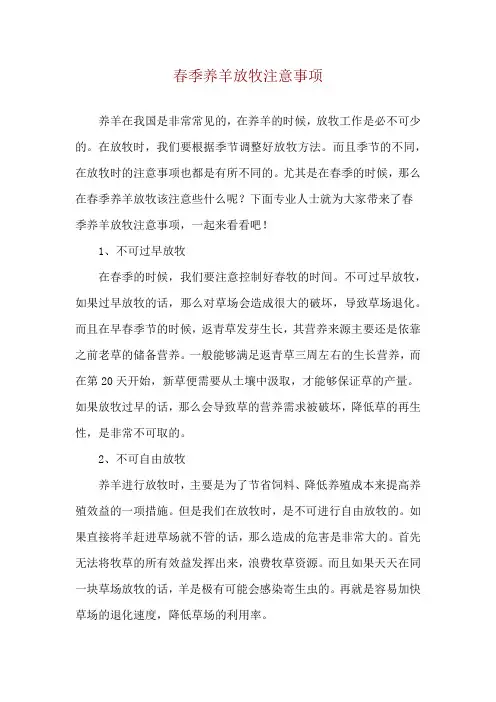 春季养羊放牧注意事项

养羊在我国是非常常见的，在养羊的时候，放牧工作是必不可少的。在放牧时，我们要根据季节调整好放牧方法。而且季节的不同，在放牧时的注意事项也都是有所不同的。尤其是在春季的时候，那么在春季养羊放牧该注意些什么呢？下面专业人士就为大家带来了春季养羊放牧注意事项，一起来看看吧！

1、不可过早放牧

在春季的时候，我们要注意控制好春牧的时间。不可过早放牧，如果过早放牧的话，那么对草场会造成很大的破坏，导致草场退化。而且在早春季节的时候，返青草发芽生长，其营养来源主要还是依靠之前老草的储备营养。一般能够满足返青草三周左右的生长营养，而在第 20 天开始，新草便需要从土壤中汲取，才能够保证草的产量。如果放牧过早的话，那么会导致草的营养需求被破坏，降低草的再生性，是非常不可取的。

2、不可自由放牧

养羊进行放牧时，主要是为了节省饲料、降低养殖成本来提高养殖效益的一项措施。但是我们在放牧时，是不可进行自由放牧的。如果直接将羊赶进草场就不管的话，那么造成的危害是非常大的。首先无法将牧草的所有效益发挥出来，浪费牧草资源。而且如果天天在同一块草场放牧的话，羊是极有可能会感染寄生虫的。再就是容易加快草场的退化速度，降低草场的利用率。